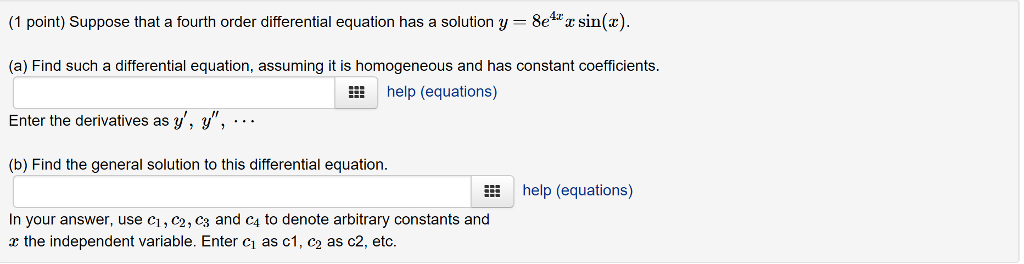 (1 point) Suppose that a fourth order differential equation has a solution $y = 8e^{4x}x\sin(x)$.

(a) Find such a differential equation, assuming it is homogeneous and has constant coefficients.

help (equations)

Enter the derivatives as $y'$, $y''$, $\cdots$

(b) Find the general solution to this differential equation.

help (equations)

In your answer, use $c_1, c_2, c_3$ and $c_4$ to denote arbitrary constants and $x$ the independent variable. Enter $c_1$ as c1, $c_2$ as c2, etc.